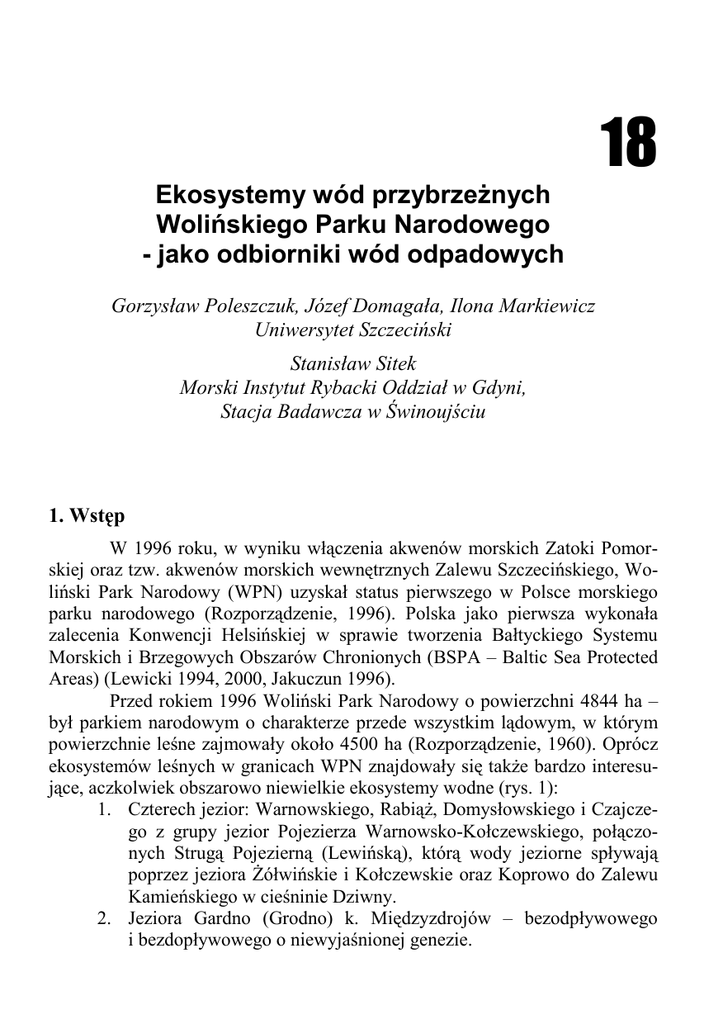 18

Ekosystemy wód przybrzeżnych Wolińskiego Parku Narodowego - jako odbiorniki wód odpadowych

Gorzysław Poleszczuk, Józef Domagała, Ilona Markiewicz
Uniwersytet Szczeciński

Stanisław Sitek
Morski Instytut Rybacki Oddział w Gdyni,
Stacja Badawcza w Świnoujściu

1. Wstęp

W 1996 roku, w wyniku włączenia akwenów morskich Zatoki Pomorskiej oraz tzw. akwenów morskich wewnętrznych Zalewu Szczecińskiego, Woliński Park Narodowy (WPN) uzyskał status pierwszego w Polsce morskiego parku narodowego (Rozporządzenie, 1996). Polska jako pierwsza wykonała zalecenia Konwencji Helsińskiej w sprawie tworzenia Bałtyckiego Systemu Morskich i Brzegowych Obszarów Chronionych (BSPA – Baltic Sea Protected Areas) (Lewicki 1994, 2000, Jakuczun 1996).

Przed rokiem 1996 Woliński Park Narodowy o powierzchni 4844 ha – był parkiem narodowym o charakterze przede wszystkim lądowym, w którym powierzchnie leśne zajmowały około 4500 ha (Rozporządzenie, 1960). Oprócz ekosystemów leśnych w granicach WPN znajdowały się także bardzo interesujące, aczkolwiek obszarowo niewielkie ekosystemy wodne (rys. 1):

1. Czterech jezior: Warnowskiego, Rabiąż, Domysłowskiego i Czajczego z grupy jezior Pojezierza Warnowsko-Kołczewskiego, połączonych Strugą Pojezierną (Lewińską), którą wody jeziorne spływają poprzez jeziora Żółwińskie i Kołczewskie oraz Koprowo do Zalewu Kamieńskiego w cieśninie Dziwny.
2. Jeziora Gardno (Grodno) k. Międzyzdrojów – bezodpływowego i bezdopływowego o niewyjaśnionej genezie.